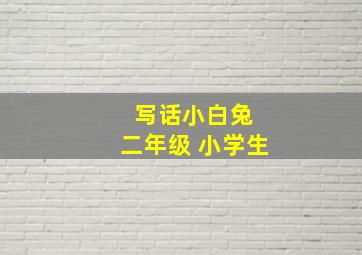 写话小白兔
二年级 小学生